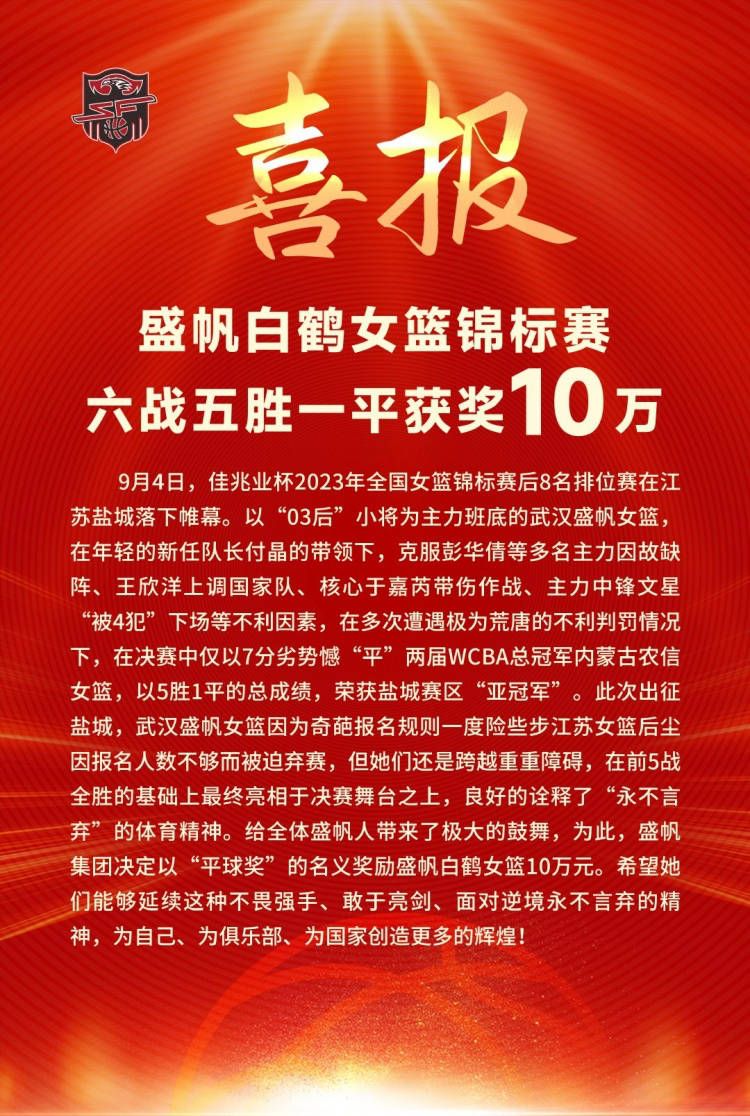 喜报

盛帆白鹤女篮锦标赛
六战五胜一平获奖10万

9月4日，佳兆业杯2023年全国女篮锦标赛后8名排位赛在江苏盐城落下帷幕。以“03后”小将为主力班底的武汉盛帆女篮，在年轻的新任队长付晶的带领下，克服彭华倩等多名主力因故缺阵、王欣洋上调国家队、核心于嘉芮带伤作战、主力中锋文星“被4犯”下场等不利因素，在多次遭遇极为荒唐的不利判罚情况下，在决赛中仅以7分劣势憾“平”两届WCBA总冠军内蒙古农信女篮，以5胜1平的总成绩，荣获盐城赛区“亚冠军”。此次出征盐城，武汉盛帆女篮因为奇葩报名规则一度险些步江苏女篮后尘因报名人数不够而被迫弃赛，但她们还是跨越重重障碍，在前5战全胜的基础上最终亮相于决赛舞台之上，良好的诠释了“永不言弃”的体育精神。给全体盛帆人带来了极大的鼓舞，为此，盛帆集团决定以“平球奖”的名义奖励盛帆白鹤女篮10万元。希望她们能够延续这种不畏强手、敢于亮剑、面对逆境永不言弃的精神，为自己、为俱乐部、为国家创造更多的辉煌！